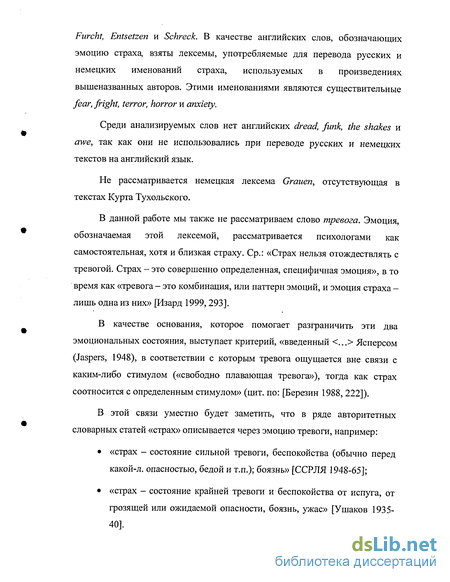 Furcht, Entsetzen и Schreck. В качестве английских слов, обозначающих эмоцию страха, взяты лексемы, употребляемые для перевода русских и немецких именований страха, используемых в произведениях вышеназванных авторов. Этими именованиями являются существительные fear, fright, terror, horror и anxiety.

Среди анализируемых слов нет английских dread, funk, the shakes и awe, так как они не использовались при переводе русских и немецких текстов на английский язык.

Не рассматривается немецкая лексема Grauen, отсутствующая в текстах Курта Тухольского.

В данной работе мы также не рассматриваем слово тревога. Эмоция, обозначаемая этой лексемой, рассматривается психологами как самостоятельная, хотя и близкая страху. Ср.: «Страх нельзя отождествлять с тревогой. Страх – это совершенно определенная, специфичная эмоция», в то время как «тревога – это комбинация, или паттерн эмоций, и эмоция страха – лишь одна из них» [Изард 1999, 293].

В качестве основания, которое помогает разграничить эти два эмоциональных состояния, выступает критерий, «введенный <…> Ясперсом (Jaspers, 1948), в соответствии с которым тревога ощущается вне связи с каким-либо стимулом («свободно плавающая тревога»), тогда как страх соотносится с определенным стимулом» (цит. по: [Березин 1988, 222]).

В этой связи уместно будет заметить, что в ряде авторитетных словарных статей «страх» описывается через эмоцию тревоги, например:

• «страх – состояние сильной тревоги, беспокойства (обычно перед какой-л. опасностью, бедой и т.п.); боязнь» [ССРЛЯ 1948-65];

• «страх – состояние крайней тревоги и беспокойства от испуга, от грозящей или ожидаемой опасности, боязнь, ужас» [Ушаков 1935-40].

dsLib.net
библиотека диссертаций